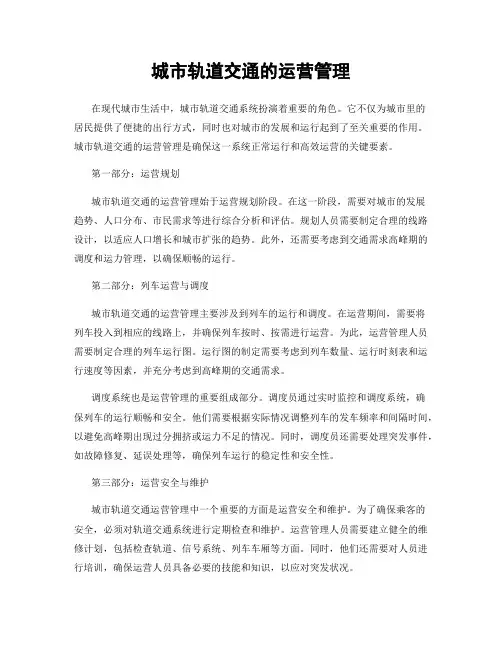 城市轨道交通的运营管理

在现代城市生活中，城市轨道交通系统扮演着重要的角色。它不仅为城市里的居民提供了便捷的出行方式，同时也对城市的发展和运行起到了至关重要的作用。城市轨道交通的运营管理是确保这一系统正常运行和高效运营的关键要素。

第一部分：运营规划

城市轨道交通的运营管理始于运营规划阶段。在这一阶段，需要对城市的发展趋势、人口分布、市民需求等进行综合分析和评估。规划人员需要制定合理的线路设计，以适应人口增长和城市扩张的趋势。此外，还需要考虑到交通需求高峰期的调度和运力管理，以确保顺畅的运行。

第二部分：列车运营与调度

城市轨道交通的运营管理主要涉及到列车的运行和调度。在运营期间，需要将列车投入到相应的线路上，并确保列车按时、按需进行运营。为此，运营管理人员需要制定合理的列车运行图。运行图的制定需要考虑到列车数量、运行时刻表和运行速度等因素，并充分考虑到高峰期的交通需求。

调度系统也是运营管理的重要组成部分。调度员通过实时监控和调度系统，确保列车的运行顺畅和安全。他们需要根据实际情况调整列车的发车频率和间隔时间，以避免高峰期出现过分拥挤或运力不足的情况。同时，调度员还需要处理突发事件，如故障修复、延误处理等，确保列车运行的稳定性和安全性。

第三部分：运营安全与维护

城市轨道交通运营管理中一个重要的方面是运营安全和维护。为了确保乘客的安全，必须对轨道交通系统进行定期检查和维护。运营管理人员需要建立健全的维修计划，包括检查轨道、信号系统、列车车厢等方面。同时，他们还需要对人员进行培训，确保运营人员具备必要的技能和知识，以应对突发状况。